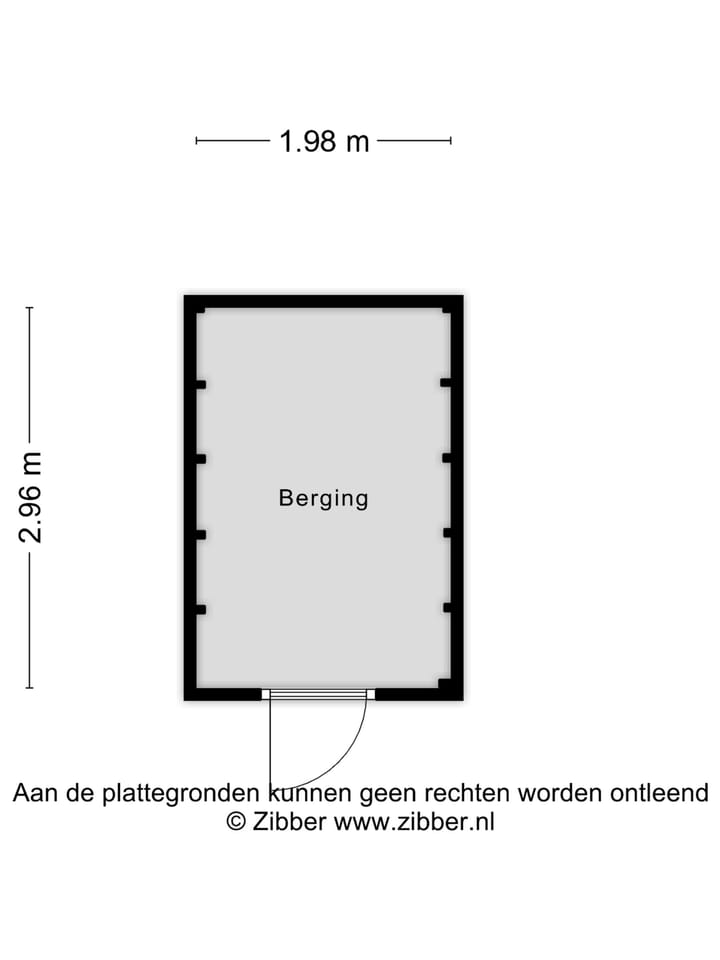 1.98 m

2.96 m

Berging

Aan de plattegronden kunnen geen rechten worden ontleend
© Zibber www.zibber.nl